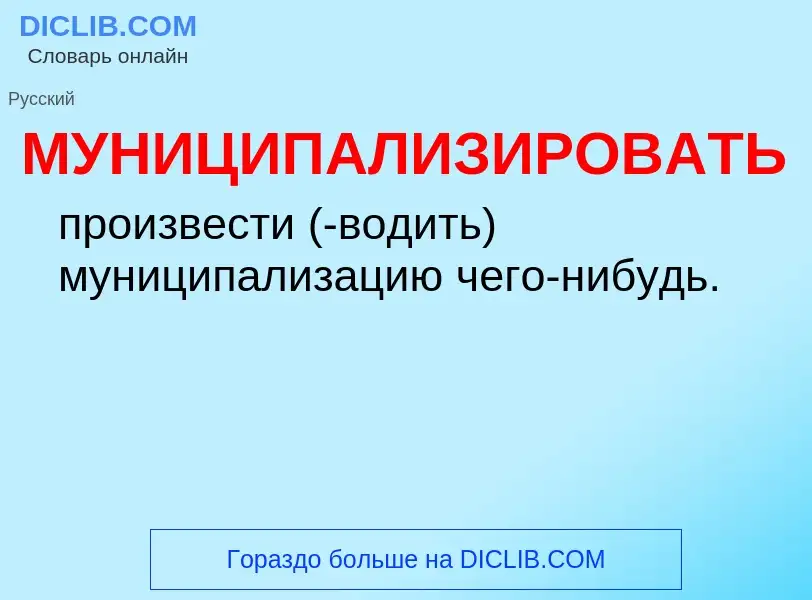 DICLIB.COM
Словарь онлайн

Русский

МУНИЦИПАЛИЗИРОВАТЬ

произвести (-водить) муниципализацию чего-нибудь.

Гораздо больше на DICLIB.COM